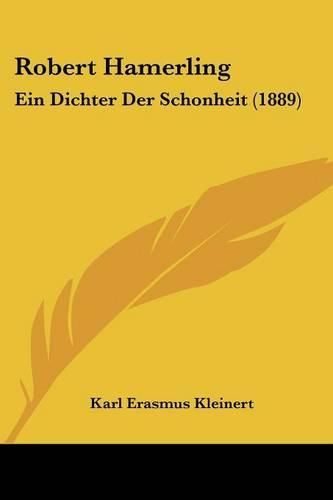 Robert Hamerling

Ein Dichter Der Schonheit (1889)

Karl Erasmus Kleinert